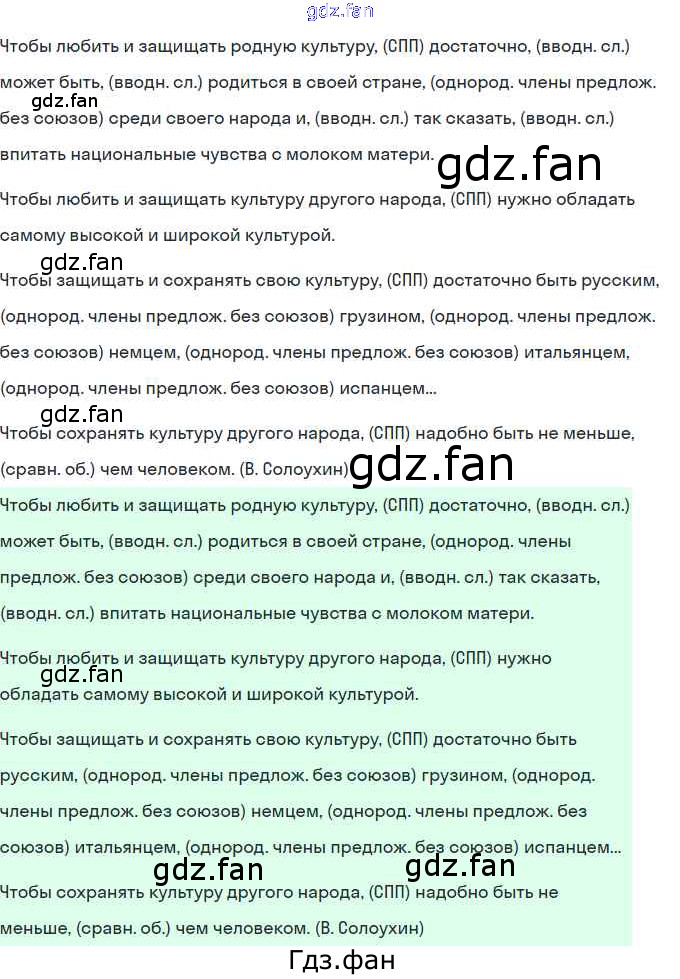 Чтобы любить и защищать родную культуру, (СПП) достаточно, (вводн. сл.) может быть, (вводн. сл.) родиться в своей стране, (однород. члены предлож. без союзов) среди своего народа и, (вводн. сл.) так сказать, (вводн. сл.) впитать национальные чувства с молоком матери.

Чтобы любить и защищать культуру другого народа, (СПП) нужно обладать самому высокой и широкой культурой.

Чтобы защищать и сохранять свою культуру, (СПП) достаточно быть русским, (однород. члены предлож. без союзов) грузином, (однород. члены предлож. без союзов) немцем, (однород. члены предлож. без союзов) итальянцем, (однород. члены предлож. без союзов) испанцем...

Чтобы сохранять культуру другого народа, (СПП) надобно быть не меньше, (сравн. об.) чем человеком. (В. Солоухин)

Чтобы любить и защищать родную культуру, (СПП) достаточно, (вводн. сл.) может быть, (вводн. сл.) родиться в своей стране, (однород. члены предлож. без союзов) среди своего народа и, (вводн. сл.) так сказать, (вводн. сл.) впитать национальные чувства с молоком матери.

Чтобы любить и защищать культуру другого народа, (СПП) нужно обладать самому высокой и широкой культурой.

Чтобы защищать и сохранять свою культуру, (СПП) достаточно быть русским, (однород. члены предлож. без союзов) грузином, (однород. члены предлож. без союзов) немцем, (однород. члены предлож. без союзов) итальянцем, (однород. члены предлож. без союзов) испанцем...

Чтобы сохранять культуру другого народа, (СПП) надобно быть не меньше, (сравн. об.) чем человеком. (В. Солоухин)

Гдз.фан

gdz.fan